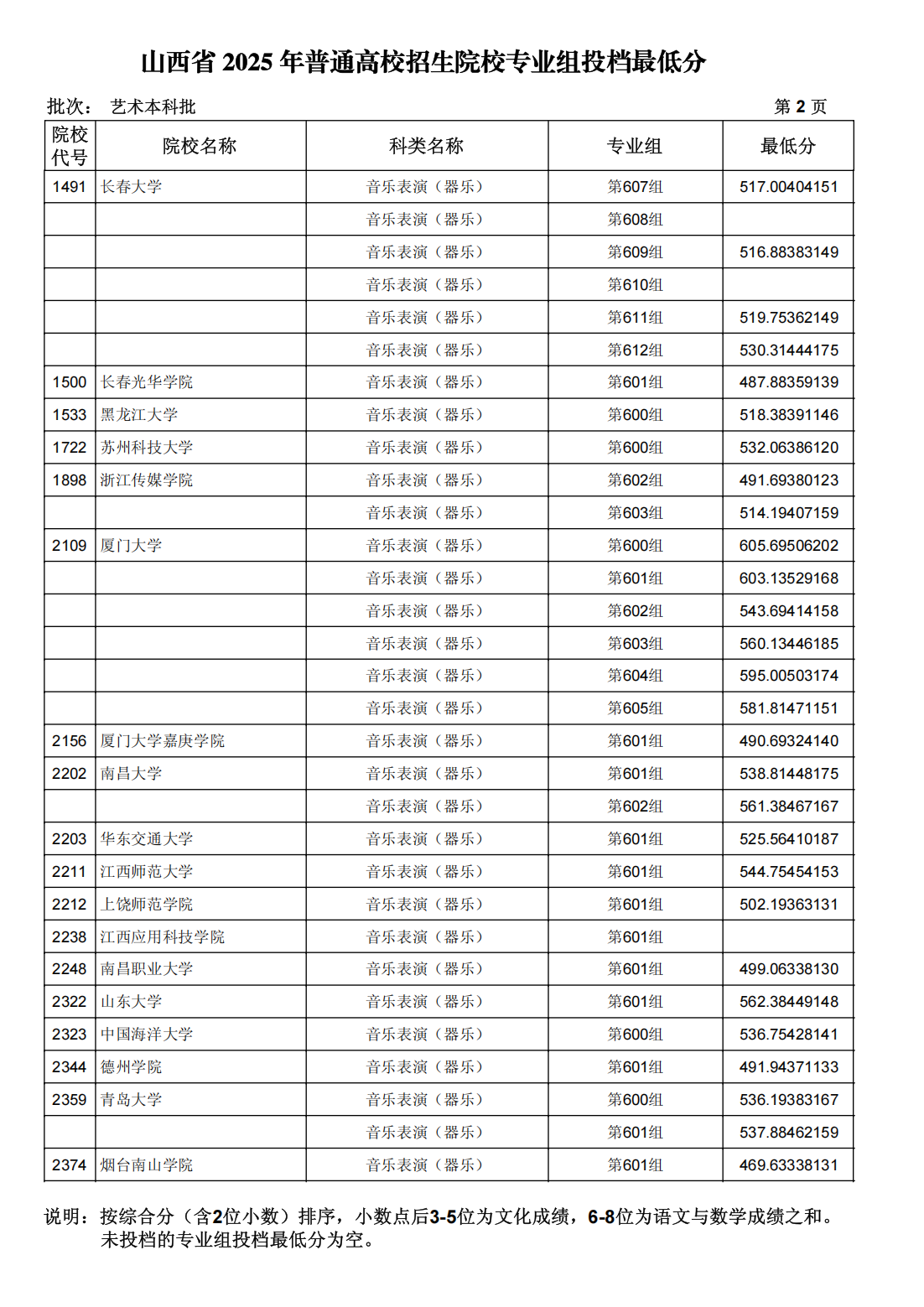 山西省 2025 年普通高校招生院校专业组投档最低分

批次： 艺术本科批 第 2 页

| 院校代号 | 院校名称 | 科类名称 | 专业组 | 最低分 |
|---|---|---|---|---|
| 1491 | 长春大学 | 音乐表演（器乐） | 第607组 | 517.00404151 |
| | | 音乐表演（器乐） | 第608组 | |
| | | 音乐表演（器乐） | 第609组 | 516.88383149 |
| | | 音乐表演（器乐） | 第610组 | |
| | | 音乐表演（器乐） | 第611组 | 519.75362149 |
| | | 音乐表演（器乐） | 第612组 | 530.31444175 |
| 1500 | 长春光华学院 | 音乐表演（器乐） | 第601组 | 487.88359139 |
| 1533 | 黑龙江大学 | 音乐表演（器乐） | 第600组 | 518.38391146 |
| 1722 | 苏州科技大学 | 音乐表演（器乐） | 第600组 | 532.06386120 |
| 1898 | 浙江传媒学院 | 音乐表演（器乐） | 第602组 | 491.69380123 |
| | | 音乐表演（器乐） | 第603组 | 514.19407159 |
| 2109 | 厦门大学 | 音乐表演（器乐） | 第600组 | 605.69506202 |
| | | 音乐表演（器乐） | 第601组 | 603.13529168 |
| | | 音乐表演（器乐） | 第602组 | 543.69414158 |
| | | 音乐表演（器乐） | 第603组 | 560.13446185 |
| | | 音乐表演（器乐） | 第604组 | 595.00503174 |
| | | 音乐表演（器乐） | 第605组 | 581.81471151 |
| 2156 | 厦门大学嘉庚学院 | 音乐表演（器乐） | 第601组 | 490.69324140 |
| 2202 | 南昌大学 | 音乐表演（器乐） | 第601组 | 538.81448175 |
| | | 音乐表演（器乐） | 第602组 | 561.38467167 |
| 2203 | 华东交通大学 | 音乐表演（器乐） | 第601组 | 525.56410187 |
| 2211 | 江西师范大学 | 音乐表演（器乐） | 第601组 | 544.75454153 |
| 2212 | 上饶师范学院 | 音乐表演（器乐） | 第601组 | 502.19363131 |
| 2238 | 江西应用科技学院 | 音乐表演（器乐） | 第601组 | |
| 2248 | 南昌职业大学 | 音乐表演（器乐） | 第601组 | 499.06338130 |
| 2322 | 山东大学 | 音乐表演（器乐） | 第601组 | 562.38449148 |
| 2323 | 中国海洋大学 | 音乐表演（器乐） | 第600组 | 536.75428141 |
| 2344 | 德州学院 | 音乐表演（器乐） | 第601组 | 491.94371133 |
| 2359 | 青岛大学 | 音乐表演（器乐） | 第600组 | 536.19383167 |
| | | 音乐表演（器乐） | 第601组 | 537.88462159 |
| 2374 | 烟台南山学院 | 音乐表演（器乐） | 第601组 | 469.63338131 |

说明：按综合分（含2位小数）排序，小数点后3-5位为文化成绩，6-8位为语文与数学成绩之和。未投档的专业组投档最低分为空。